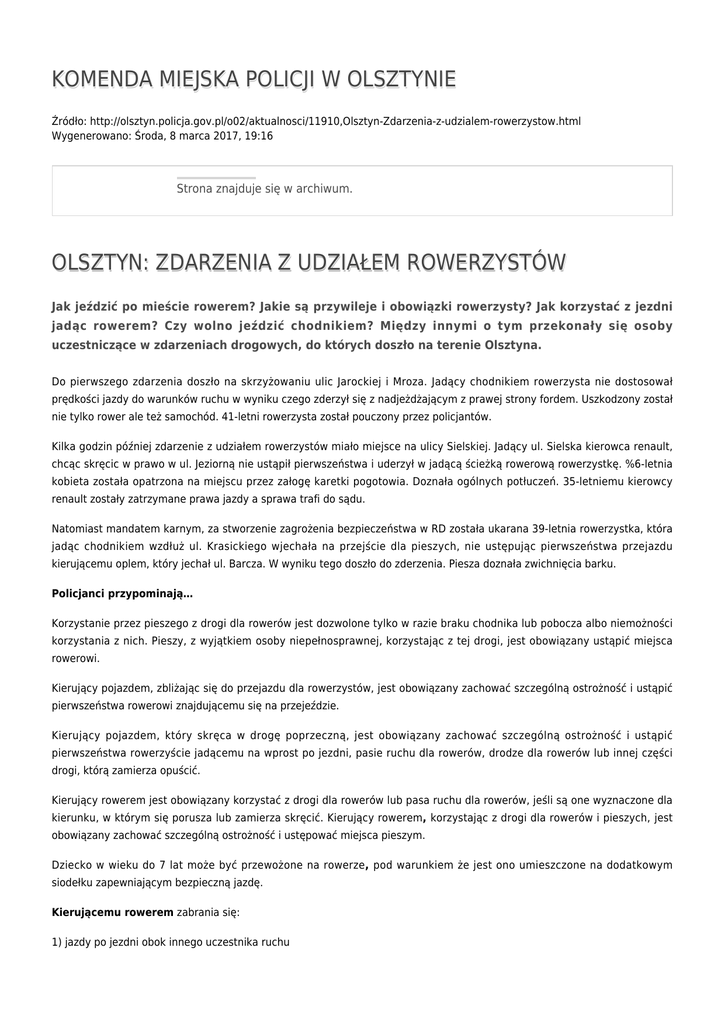 KOMENDA MIEJSKA POLICJI W OLSZTYNIE

Źródło: http://olsztyn.policja.gov.pl/o02/aktualnosci/11910,Olsztyn-Zdarzenia-z-udzialem-rowerzystow.html
Wygenerowano: Środa, 8 marca 2017, 19:16

Strona znajduje się w archiwum.

OLSZTYN: ZDARZENIA Z UDZIAŁEM ROWERZYSTÓW

Jak jeździć po mieście rowerem? Jakie są przywileje i obowiązki rowerzysty? Jak korzystać z jezdni jadąc rowerem? Czy wolno jeździć chodnikiem? Między innymi o tym przekonały się osoby uczestniczące w zdarzeniach drogowych, do których doszło na terenie Olsztyna.

Do pierwszego zdarzenia doszło na skrzyżowaniu ulic Jarockiej i Mroza. Jadący chodnikiem rowerzysta nie dostosował prędkości jazdy do warunków ruchu w wyniku czego zderzył się z nadjeżdżającym z prawej strony fordem. Uszkodzony został nie tylko rower ale też samochód. 41-letni rowerzysta został pouczony przez policjantów.

Kilka godzin później zdarzenie z udziałem rowerzystów miało miejsce na ulicy Sielskiej. Jadący ul. Sielska kierowca renault, chcąc skręcic w prawo w ul. Jeziorną nie ustąpił pierwszeństwa i uderzył w jadącą ścieżką rowerową rowerzystkę. %6-letnia kobieta została opatrzona na miejscu przez załogę karetki pogotowia. Doznała ogólnych potłuczeń. 35-letniemu kierowcy renault zostały zatrzymane prawa jazdy a sprawa trafi do sądu.

Natomiast mandatem karnym, za stworzenie zagrożenia bezpieczeństwa w RD została ukarana 39-letnia rowerzystka, która jadąc chodnikiem wzdłuż ul. Krasickiego wjechała na przejście dla pieszych, nie ustępując pierwszeństwa przejazdu kierującemu oplem, który jechał ul. Barcza. W wyniku tego doszło do zderzenia. Piesza doznała zwichnięcia barku.

Policjanci przypominają…

Korzystanie przez pieszego z drogi dla rowerów jest dozwolone tylko w razie braku chodnika lub pobocza albo niemożności korzystania z nich. Pieszy, z wyjątkiem osoby niepełnosprawnej, korzystając z tej drogi, jest obowiązany ustąpić miejsca rowerowi.

Kierujący pojazdem, zbliżając się do przejazdu dla rowerzystów, jest obowiązany zachować szczególną ostrożność i ustąpić pierwszeństwa rowerowi znajdującemu się na przejeździe.

Kierujący pojazdem, który skręca w drogę poprzeczną, jest obowiązany zachować szczególną ostrożność i ustąpić pierwszeństwa rowerzyście jadącemu na wprost po jezdni, pasie ruchu dla rowerów, drodze dla rowerów lub innej części drogi, którą zamierza opuścić.

Kierujący rowerem jest obowiązany korzystać z drogi dla rowerów lub pasa ruchu dla rowerów, jeśli są one wyznaczone dla kierunku, w którym się porusza lub zamierza skręcić. Kierujący rowerem, korzystając z drogi dla rowerów i pieszych, jest obowiązany zachować szczególną ostrożność i ustępować miejsca pieszym.

Dziecko w wieku do 7 lat może być przewożone na rowerze, pod warunkiem że jest ono umieszczone na dodatkowym siodełku zapewniającym bezpieczną jazdę.

Kierującemu rowerem zabrania się:

1) jazdy po jezdni obok innego uczestnika ruchu